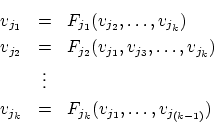 $v_{j_1} = F_{j_1}(v_{j_2}, \ldots, v_{j_k})$
$v_{j_2} = F_{j_2}(v_{j_1}, v_{j_3}, \ldots, v_{j_k})$
$\vdots$
$v_{j_k} = F_{j_k}(v_{j_1}, \ldots, v_{j_{(k-1)}})$